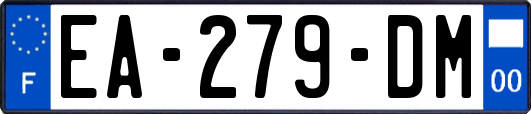 F
EA-279-DM
00